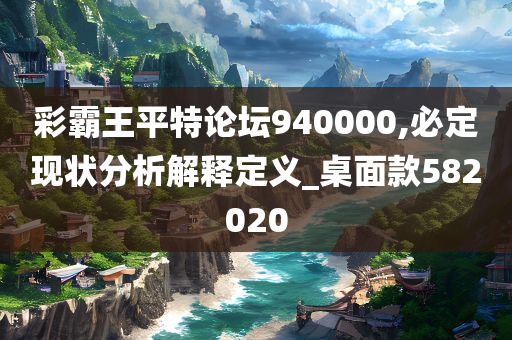 彩霸王平特论坛940000,必定现状分析解释定义_桌面款582020